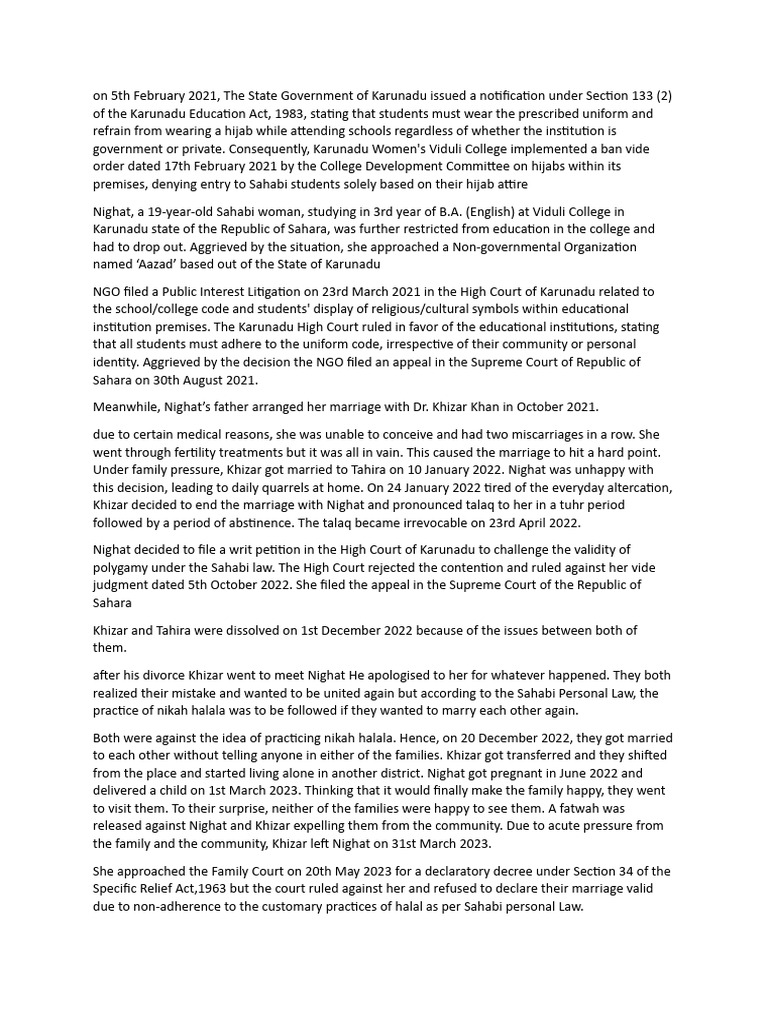 on 5th February 2021, The State Government of Karunadu issued a notification under Section 133 (2) of the Karunadu Education Act, 1983, stating that students must wear the prescribed uniform and refrain from wearing a hijab while attending schools regardless of whether the institution is government or private. Consequently, Karunadu Women's Viduli College implemented a ban vide order dated 17th February 2021 by the College Development Committee on hijabs within its premises, denying entry to Sahabi students solely based on their hijab attire

Nighat, a 19-year-old Sahabi woman, studying in 3rd year of B.A. (English) at Viduli College in Karunadu state of the Republic of Sahara, was further restricted from education in the college and had to drop out. Aggrieved by the situation, she approached a Non-governmental Organization named 'Aazad' based out of the State of Karunadu

NGO filed a Public Interest Litigation on 23rd March 2021 in the High Court of Karunadu related to the school/college code and students' display of religious/cultural symbols within educational institution premises. The Karunadu High Court ruled in favor of the educational institutions, stating that all students must adhere to the uniform code, irrespective of their community or personal identity. Aggrieved by the decision the NGO filed an appeal in the Supreme Court of Republic of Sahara on 30th August 2021.

Meanwhile, Nighat's father arranged her marriage with Dr. Khizar Khan in October 2021.

due to certain medical reasons, she was unable to conceive and had two miscarriages in a row. She went through fertility treatments but it was all in vain. This caused the marriage to hit a hard point. Under family pressure, Khizar got married to Tahira on 10 January 2022. Nighat was unhappy with this decision, leading to daily quarrels at home. On 24 January 2022 tired of the everyday altercation, Khizar decided to end the marriage with Nighat and pronounced talaq to her in a tuhr period followed by a period of abstinence. The talaq became irrevocable on 23rd April 2022.

Nighat decided to file a writ petition in the High Court of Karunadu to challenge the validity of polygamy under the Sahabi law. The High Court rejected the contention and ruled against her vide judgment dated 5th October 2022. She filed the appeal in the Supreme Court of the Republic of Sahara

Khizar and Tahira were dissolved on 1st December 2022 because of the issues between both of them.

after his divorce Khizar went to meet Nighat He apologised to her for whatever happened. They both realized their mistake and wanted to be united again but according to the Sahabi Personal Law, the practice of nikah halala was to be followed if they wanted to marry each other again.

Both were against the idea of practicing nikah halala. Hence, on 20 December 2022, they got married to each other without telling anyone in either of the families. Khizar got transferred and they shifted from the place and started living alone in another district. Nighat got pregnant in June 2022 and delivered a child on 1st March 2023. Thinking that it would finally make the family happy, they went to visit them. To their surprise, neither of the families were happy to see them. A fatwah was released against Nighat and Khizar expelling them from the community. Due to acute pressure from the family and the community, Khizar left Nighat on 31st March 2023.

She approached the Family Court on 20th May 2023 for a declaratory decree under Section 34 of the Specific Relief Act,1963 but the court ruled against her and refused to declare their marriage valid due to non-adherence to the customary practices of halal as per Sahabi personal Law.